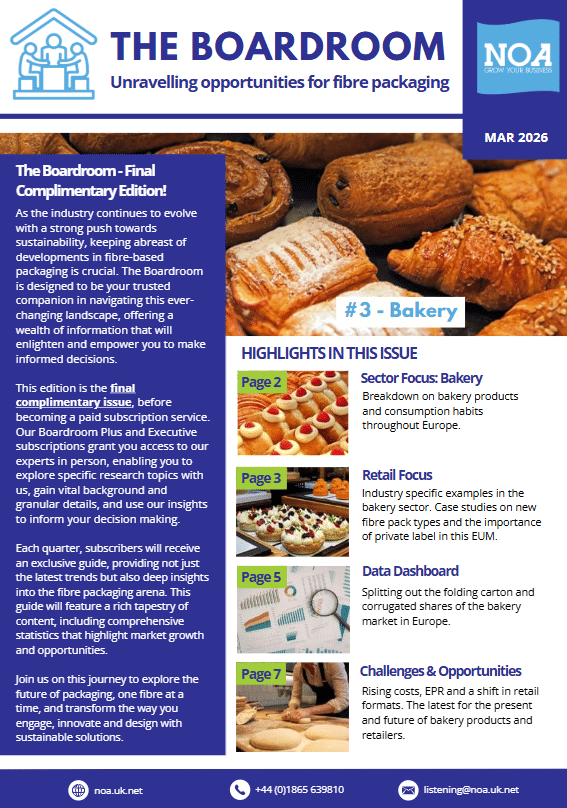 THE BOARDROOM
Unravelling opportunities for fibre packaging

NOA
GROW YOUR BUSINESS

MAR 2026

The Boardroom - Final Complimentary Edition!

As the industry continues to evolve with a strong push towards sustainability, keeping abreast of developments in fibre-based packaging is crucial. The Boardroom is designed to be your trusted companion in navigating this ever-changing landscape, offering a wealth of information that will enlighten and empower you to make informed decisions.

This edition is the final complimentary issue, before becoming a paid subscription service. Our Boardroom Plus and Executive subscriptions grant you access to our experts in person, enabling you to explore specific research topics with us, gain vital background and granular details, and use our insights to inform your decision making.

Each quarter, subscribers will receive an exclusive guide, providing not just the latest trends but also deep insights into the fibre packaging arena. This guide will feature a rich tapestry of content, including comprehensive statistics that highlight market growth and opportunities.

Join us on this journey to explore the future of packaging, one fibre at a time, and transform the way you engage, innovate and design with sustainable solutions.

#3 - Bakery

HIGHLIGHTS IN THIS ISSUE

Page 2
Sector Focus: Bakery
Breakdown on bakery products and consumption habits throughout Europe.

Page 3
Retail Focus
Industry specific examples in the bakery sector. Case studies on new fibre pack types and the importance of private label in this EUM.

Page 5
Data Dashboard
Splitting out the folding carton and corrugated shares of the bakery market in Europe.

Page 7
Challenges & Opportunities
Rising costs, EPR and a shift in retail formats. The latest for the present and future of bakery products and retailers.

noa.uk.net
+44 (0)1865 639810
listening@noa.uk.net